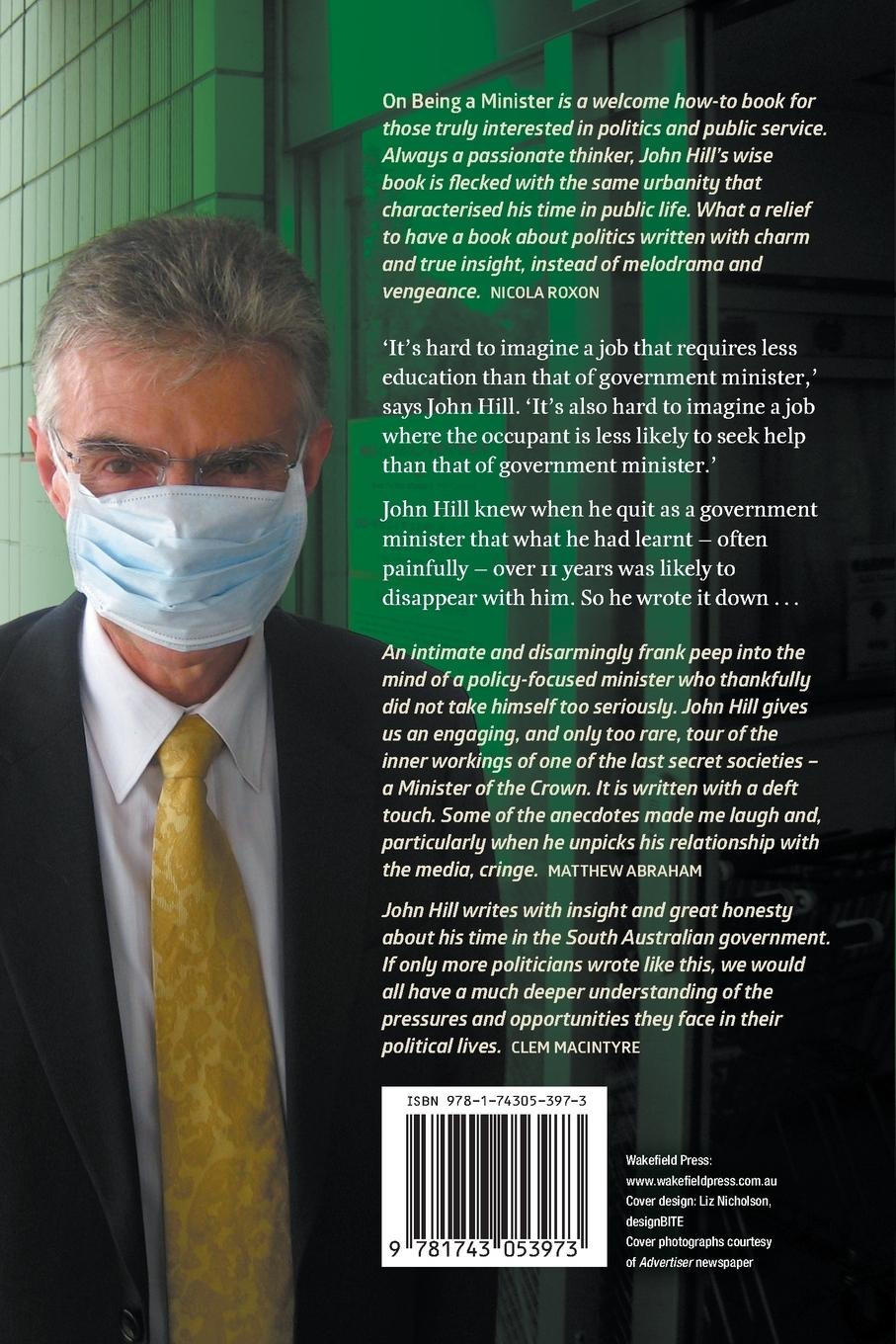 On Being a Minister is a welcome how-to book for those truly interested in politics and public service. Always a passionate thinker, John Hill's wise book is flecked with the same urbanity that characterised his time in public life. What a relief to have a book about politics written with charm and true insight, instead of melodrama and vengeance. NICOLA ROXON

'It's hard to imagine a job that requires less education than that of government minister,' says John Hill. 'It's also hard to imagine a job where the occupant is less likely to seek help than that of government minister.'

John Hill knew when he quit as a government minister that what he had learnt – often painfully – over 11 years was likely to disappear with him. So he wrote it down . . .

An intimate and disarmingly frank peep into the mind of a policy-focused minister who thankfully did not take himself too seriously. John Hill gives us an engaging, and only too rare, tour of the inner workings of one of the last secret societies – a Minister of the Crown. It is written with a deft touch. Some of the anecdotes made me laugh and, particularly when he unpicks his relationship with the media, cringe. MATTHEW ABRAHAM

John Hill writes with insight and great honesty about his time in the South Australian government. If only more politicians wrote like this, we would all have a much deeper understanding of the pressures and opportunities they face in their political lives. CLEM MACINTYRE

ISBN 978-1-74305-397-3

9 781743 053973

Wakefield Press:
www.wakefieldpress.com.au
Cover design: Liz Nicholson, designBITE
Cover photographs courtesy of Advertiser newspaper